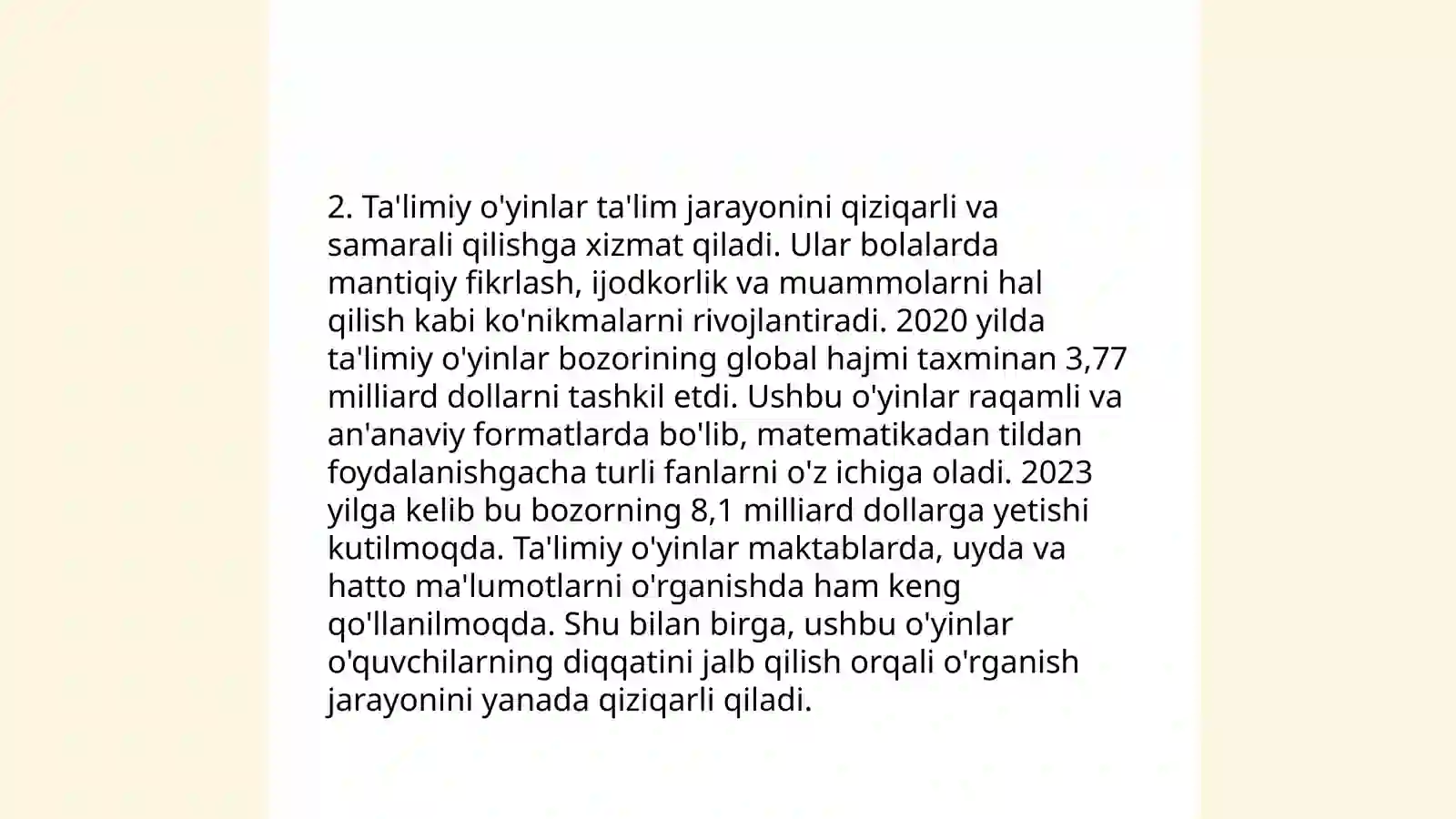 2. Ta'limiy o'yinlar ta'lim jarayonini qiziqarli va samarali qilishga xizmat qiladi. Ular bolalarda mantiqiy fikrlash, ijodkorlik va muammolarni hal qilish kabi ko'nikmalarni rivojlantiradi. 2020 yilda ta'limiy o'yinlar bozorining global hajmi taxminan 3,77 milliard dollarni tashkil etdi. Ushbu o'yinlar raqamli va an'anaviy formatlarda bo'lib, matematikadan tildan foydalanishgacha turli fanlarni o'z ichiga oladi. 2023 yilga kelib bu bozorning 8,1 milliard dollarga yetishi kutilmoqda. Ta'limiy o'yinlar maktablarda, uyda va hatto ma'lumotlarni o'rganishda ham keng qo'llanilmoqda. Shu bilan birga, ushbu o'yinlar o'quvchilarning diqqatini jalb qilish orqali o'rganish jarayonini yanada qiziqarli qiladi.